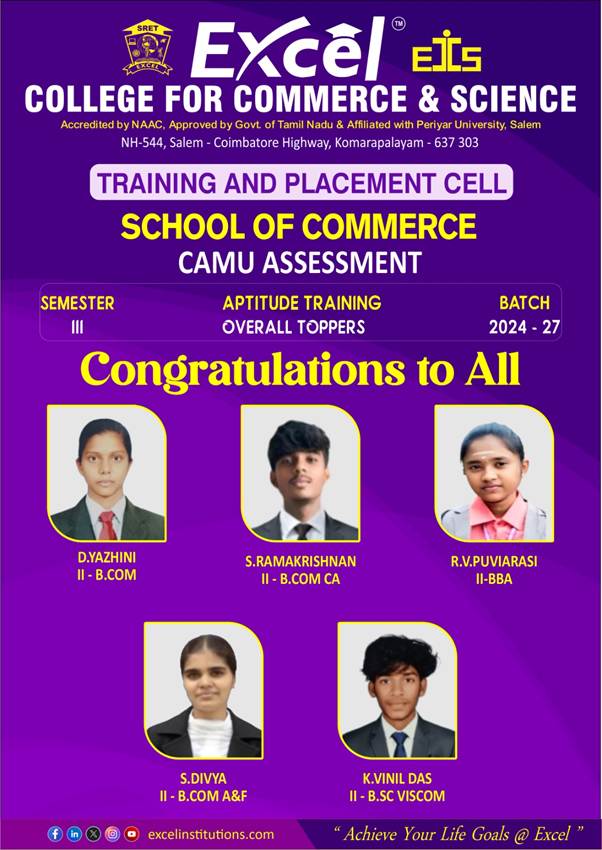 SRET
EXCEL

Excel™ EIS

COLLEGE FOR COMMERCE & SCIENCE

Accredited by NAAC, Approved by Govt. of Tamil Nadu & Affiliated with Periyar University, Salem

NH-544, Salem - Coimbatore Highway, Komarapalayam - 637 303

TRAINING AND PLACEMENT CELL

SCHOOL OF COMMERCE

CAMU ASSESSMENT

| SEMESTER | APTITUDE TRAINING | BATCH |
|---|---|---|
| III | OVERALL TOPPERS | 2024 - 27 |

Congratulations to All

D.YAZHINI
II - B.COM

S.RAMAKRISHNAN
II - B.COM CA

R.V.PUVIARASI
II-BBA

S.DIVYA
II - B.COM A&F

K.VINIL DAS
II - B.SC VISCOM

excelinstitutions.com

" Achieve Your Life Goals @ Excel "